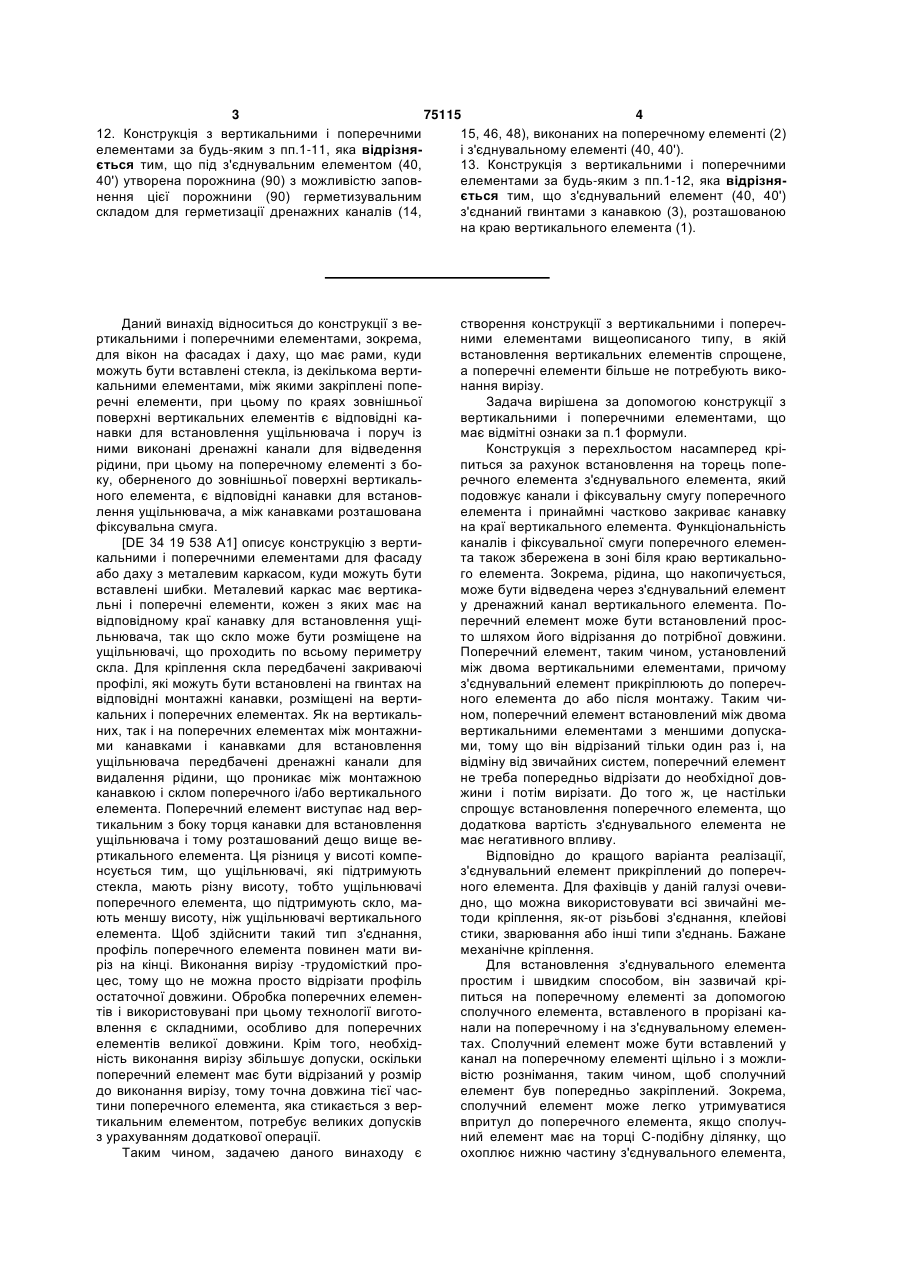 3 75115 4

12. Конструкція з вертикальними і поперечними елементами за будь-яким з пп.1-11, яка відрізняється тим, що під з'єднувальним елементом (40, 40') утворена порожнина (90) з можливістю заповнення цієї порожнини (90) герметизувальним складом для герметизації дренажних каналів (14, 15, 46, 48), виконаних на поперечному елементі (2) і з'єднувальному елементі (40, 40').

13. Конструкція з вертикальними і поперечними елементами за будь-яким з пп.1-12, яка відрізняється тим, що з'єднувальний елемент (40, 40') з'єднаний гвинтами з канавкою (3), розташованою на краю вертикального елемента (1).

Даний винахід відноситься до конструкції з вертикальними і поперечними елементами, зокрема, для вікон на фасадах і даху, що має рами, куди можуть бути вставлені стекла, із декількома вертикальними елементами, між якими закріплені поперечні елементи, при цьому по краях зовнішньої поверхні вертикальних елементів є відповідні канавки для встановлення ущільнювача і поруч із ними виконані дренажні канали для відведення рідини, при цьому на поперечному елементі з боку, оберненого до зовнішньої поверхні вертикального елемента, є відповідні канавки для встановлення ущільнювача, а між канавками розташована фіксувальна смуга.

[DE 34 19 538 A1] описує конструкцію з вертикальними і поперечними елементами для фасаду або даху з металевим каркасом, куди можуть бути вставлені шибки. Металевий каркас має вертикальні і поперечні елементи, кожен з яких має на відповідному краї канавку для встановлення ущільнювача, так що скло може бути розміщене на ущільнювачі, що проходить по всьому периметру скла. Для кріплення скла передбачені закриваючі профілі, які можуть бути встановлені на гвинтах на відповідні монтажні канавки, розміщені на вертикальних і поперечних елементах. Як на вертикальних, так і на поперечних елементах між монтажними канавками і канавками для встановлення ущільнювача передбачені дренажні канали для видалення рідини, що проникає між монтажною канавкою і склом поперечного і/або вертикального елемента. Поперечний елемент виступає над вертикальним з боку торця канавки для встановлення ущільнювача і тому розташований дещо вище вертикального елемента. Ця різниця у висоті компенсується тим, що ущільнювачі, які підтримують стекла, мають різну висоту, тобто ущільнювачі поперечного елемента, що підтримують скло, мають меншу висоту, ніж ущільнювачі вертикального елемента. Щоб здійснити такий тип з'єднання, профіль поперечного елемента повинен мати виріз на кінці. Виконання вирізу -трудомісткий процес, тому що не можна просто відрізати профіль остаточної довжини. Обробка поперечних елементів і використовувані при цьому технології виготовлення є складними, особливо для поперечних елементів великої довжини. Крім того, необхідність виконання вирізу збільшує допуски, оскільки поперечний елемент має бути відрізаний у розмір до виконання вирізу, тому точна довжина тієї частини поперечного елемента, яка стикається з вертикальним елементом, потребує великих допусків з урахуванням додаткової операції.

Таким чином, задачею даного винаходу є створення конструкції з вертикальними і поперечними елементами вищеописаного типу, в якій встановлення вертикальних елементів спрощене, а поперечні елементи більше не потребують виконання вирізу.

Задача вирішена за допомогою конструкції з вертикальними і поперечними елементами, що має відмітні ознаки за п.1 формули.

Конструкція з перехльостом насамперед кріпиться за рахунок встановлення на торець поперечного елемента з'єднувального елемента, який подовжує канали і фіксувальну смугу поперечного елемента і принаймні частково закриває канавку на краї вертикального елемента. Функціональність каналів і фіксувальної смуги поперечного елемента також збережена в зоні біля краю вертикального елемента. Зокрема, рідина, що накопичується, може бути відведена через з'єднувальний елемент у дренажний канал вертикального елемента. Поперечний елемент може бути встановлений просто шляхом його відрізання до потрібної довжини. Поперечний елемент, таким чином, установлений між двома вертикальними елементами, причому з'єднувальний елемент прикріплюють до поперечного елемента до або після монтажу. Таким чином, поперечний елемент встановлений між двома вертикальними елементами з меншими допусками, тому що він відрізаний тільки один раз і, на відміну від звичайних систем, поперечний елемент не треба попередньо відрізати до необхідної довжини і потім вирізати. До того ж, це настільки спрощує встановлення поперечного елемента, що додаткова вартість з'єднувального елемента не має негативного впливу.

Відповідно до кращого варіанта реалізації, з'єднувальний елемент прикріплений до поперечного елемента. Для фахівців у даній галузі очевидно, що можна використовувати всі звичайні методи кріплення, як-от різьбові з'єднання, клейові стики, зварювання або інші типи з'єднань. Бажане механічне кріплення.

Для встановлення з'єднувального елемента простим і швидким способом, він зазвичай кріпиться на поперечному елементі за допомогою сполучного елемента, вставленого в прорізані канали на поперечному і на з'єднувальному елементах. Сполучний елемент може бути вставлений у канал на поперечному елементі щільно і з можливістю рознімання, таким чином, щоб сполучний елемент був попередньо закріплений. Зокрема, сполучний елемент може легко утримуватися впритул до поперечного елемента, якщо сполучний елемент має на торці С-подібну ділянку, що охоплює нижню частину з'єднувального елемента,